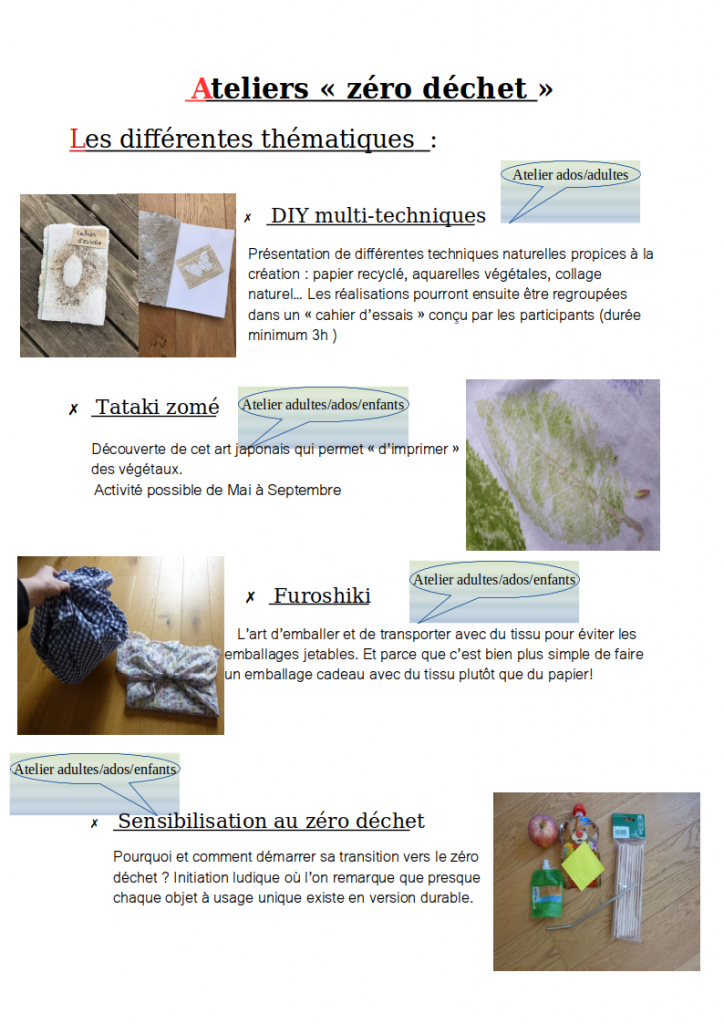 Ateliers « zéro déchet »

Les différentes thématiques :

Atelier ados/adultes

cahier d'essais

✗ DIY multi-techniques

Présentation de différentes techniques naturelles propices à la création : papier recyclé, aquarelles végétales, collage naturel… Les réalisations pourront ensuite être regroupées dans un « cahier d'essais » conçu par les participants (durée minimum 3h )

✗ Tataki zomé

Atelier adultes/ados/enfants

Découverte de cet art japonais qui permet « d'imprimer » des végétaux.
Activité possible de Mai à Septembre

✗ Furoshiki

Atelier adultes/ados/enfants

L'art d'emballer et de transporter avec du tissu pour éviter les emballages jetables. Et parce que c'est bien plus simple de faire un emballage cadeau avec du tissu plutôt que du papier!

Atelier adultes/ados/enfants

✗ Sensibilisation au zéro déchet

Pourquoi et comment démarrer sa transition vers le zéro déchet ? Initiation ludique où l'on remarque que presque chaque objet à usage unique existe en version durable.